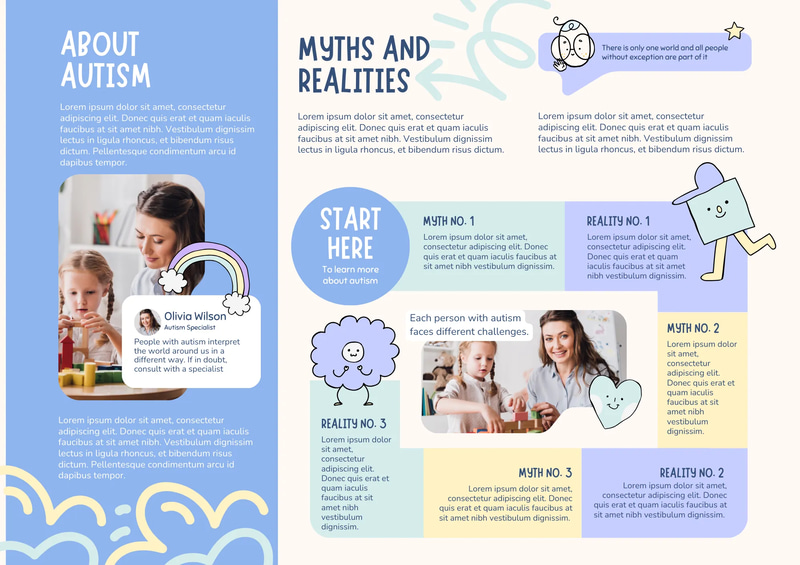 ABOUT AUTISM

Lorem ipsum dolor sit amet, consectetur adipiscing elit. Donec quis erat et quam iaculis faucibus at sit amet nibh. Vestibulum dignissim lectus in ligula rhoncus, et bibendum risus dictum. Pellentesque condimentum arcu id dapibus tempor.

Olivia Wilson
Autism Specialist
People with autism interpret the world around us in a different way. If in doubt, consult with a specialist

Lorem ipsum dolor sit amet, consectetur adipiscing elit. Donec quis erat et quam iaculis faucibus at sit amet nibh. Vestibulum dignissim lectus in ligula rhoncus, et bibendum risus dictum. Pellentesque condimentum arcu id dapibus tempor.

MYTHS AND REALITIES

There is only one world and all people without exception are part of it

Lorem ipsum dolor sit amet, consectetur adipiscing elit. Donec quis erat et quam iaculis faucibus at sit amet nibh. Vestibulum dignissim lectus in ligula rhoncus, et bibendum risus dictum.

Lorem ipsum dolor sit amet, consectetur adipiscing elit. Donec quis erat et quam iaculis faucibus at sit amet nibh. Vestibulum dignissim lectus in ligula rhoncus, et bibendum risus dictum.

START HERE
To learn more about autism

MYTH NO. 1
Lorem ipsum dolor sit amet, consectetur adipiscing elit. Donec quis erat et quam iaculis faucibus at sit amet nibh vestibulum dignissim.

REALITY NO. 1
Lorem ipsum dolor sit amet, consectetur adipiscing elit. Donec quis erat et quam iaculis faucibus at sit amet nibh vestibulum dignissim.

Each person with autism faces different challenges.

MYTH NO. 2
Lorem ipsum dolor sit amet, consectetur adipiscing elit. Donec quis erat et quam iaculis faucibus at sit amet nibh vestibulum dignissim.

REALITY NO. 3
Lorem ipsum dolor sit amet, consectetur adipiscing elit. Donec quis erat et quam iaculis faucibus at sit amet nibh vestibulum dignissim.

MYTH NO. 3
Lorem ipsum dolor sit amet, consectetur adipiscing elit. Donec quis erat et quam iaculis faucibus at sit amet nibh vestibulum dignissim.

REALITY NO. 2
Lorem ipsum dolor sit amet, consectetur adipiscing elit. Donec quis erat et quam iaculis faucibus at sit amet nibh vestibulum dignissim.